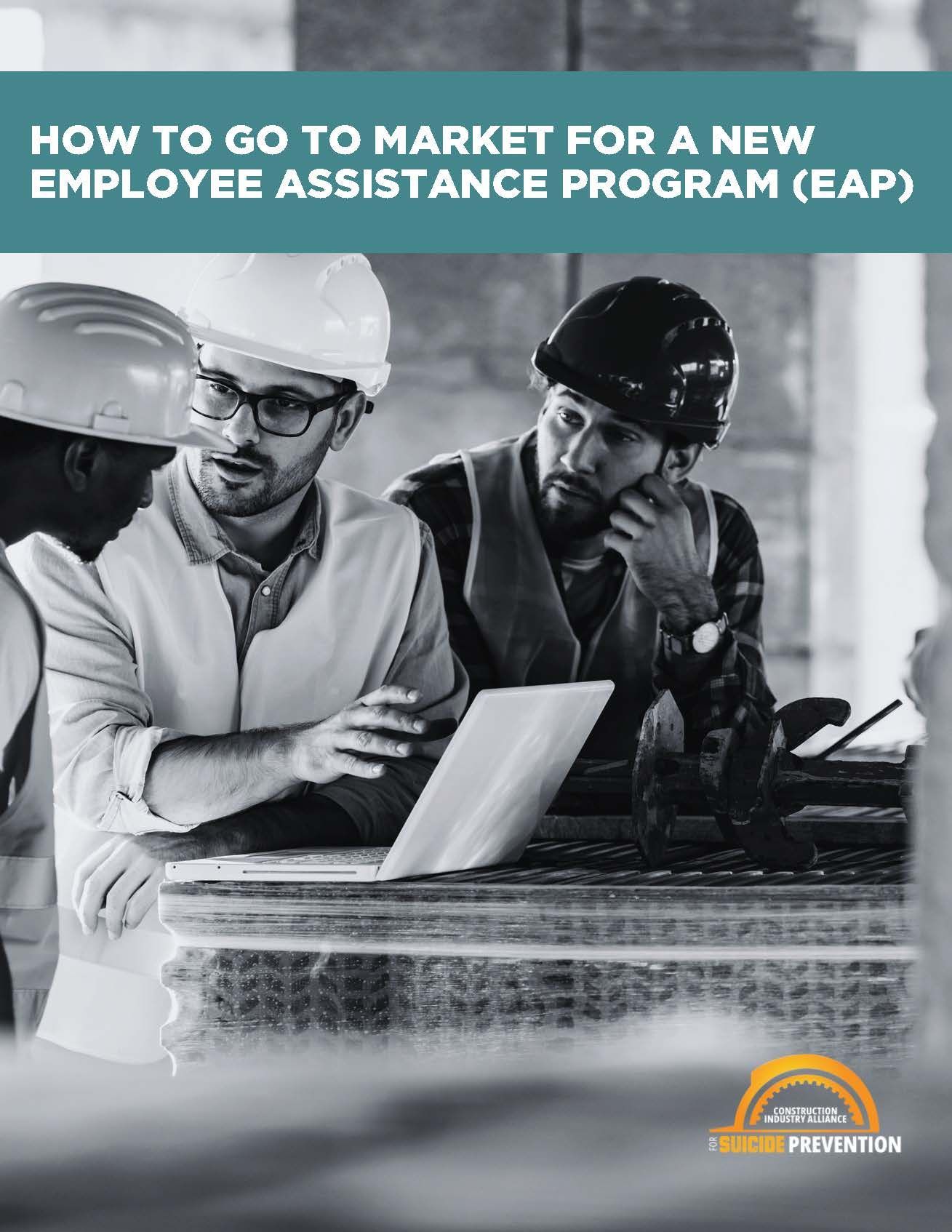 HOW TO GO TO MARKET FOR A NEW EMPLOYEE ASSISTANCE PROGRAM (EAP)

CONSTRUCTION INDUSTRY ALLIANCE FOR SUICIDE PREVENTION